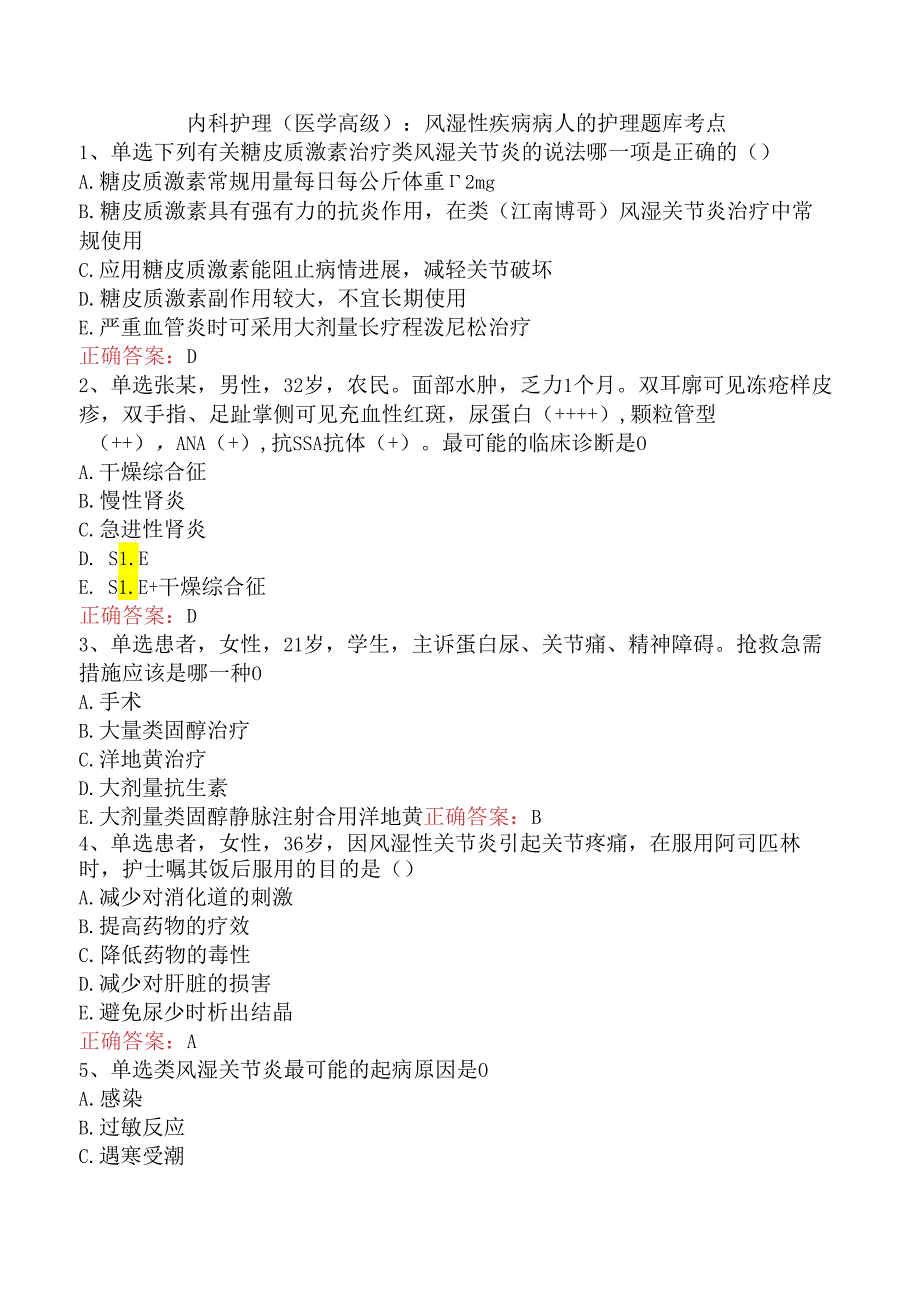 内科护理（医学高级）：风湿性疾病病人的护理题库考点
1、单选下列有关糖皮质激素治疗类风湿关节炎的说法哪一项是正确的（）
A.糖皮质激素常规用量每日每公斤体重Γ2mg
B.糖皮质激素具有强有力的抗炎作用，在类（江南博哥）风湿关节炎治疗中常规使用
C.应用糖皮质激素能阻止病情进展，减轻关节破坏
D.糖皮质激素副作用较大，不宜长期使用
E.严重血管炎时可采用大剂量长疗程泼尼松治疗
正确答案：D
2、单选张某，男性，32岁，农民。面部水肿，乏力1个月。双耳廓可见冻疮样皮疹，双手指、足趾掌侧可见充血性红斑，尿蛋白（++++），颗粒管型（++），ANA（+），抗SSA抗体（+）。最可能的临床诊断是0
A.干燥综合征
B.慢性肾炎
C.急进性肾炎
D. S1.E
E. S1.E+干燥综合征
正确答案：D
3、单选患者，女性，21岁，学生，主诉蛋白尿、关节痛、精神障碍。抢救急需措施应该是哪一种0
A.手术
B.大量类固醇治疗
C.洋地黄治疗
D.大剂量抗生素
E.大剂量类固醇静脉注射合用洋地黄正确答案：B
4、单选患者，女性，36岁，因风湿性关节炎引起关节疼痛，在服用阿司匹林时，护士嘱其饭后服用的目的是（）
A.减少对消化道的刺激
B.提高药物的疗效
C.降低药物的毒性
D.减少对肝脏的损害
E.避免尿少时析出结晶
正确答案：A
5、单选类风湿关节炎最可能的起病原因是0
A.感染
B.过敏反应
C.遇寒受潮